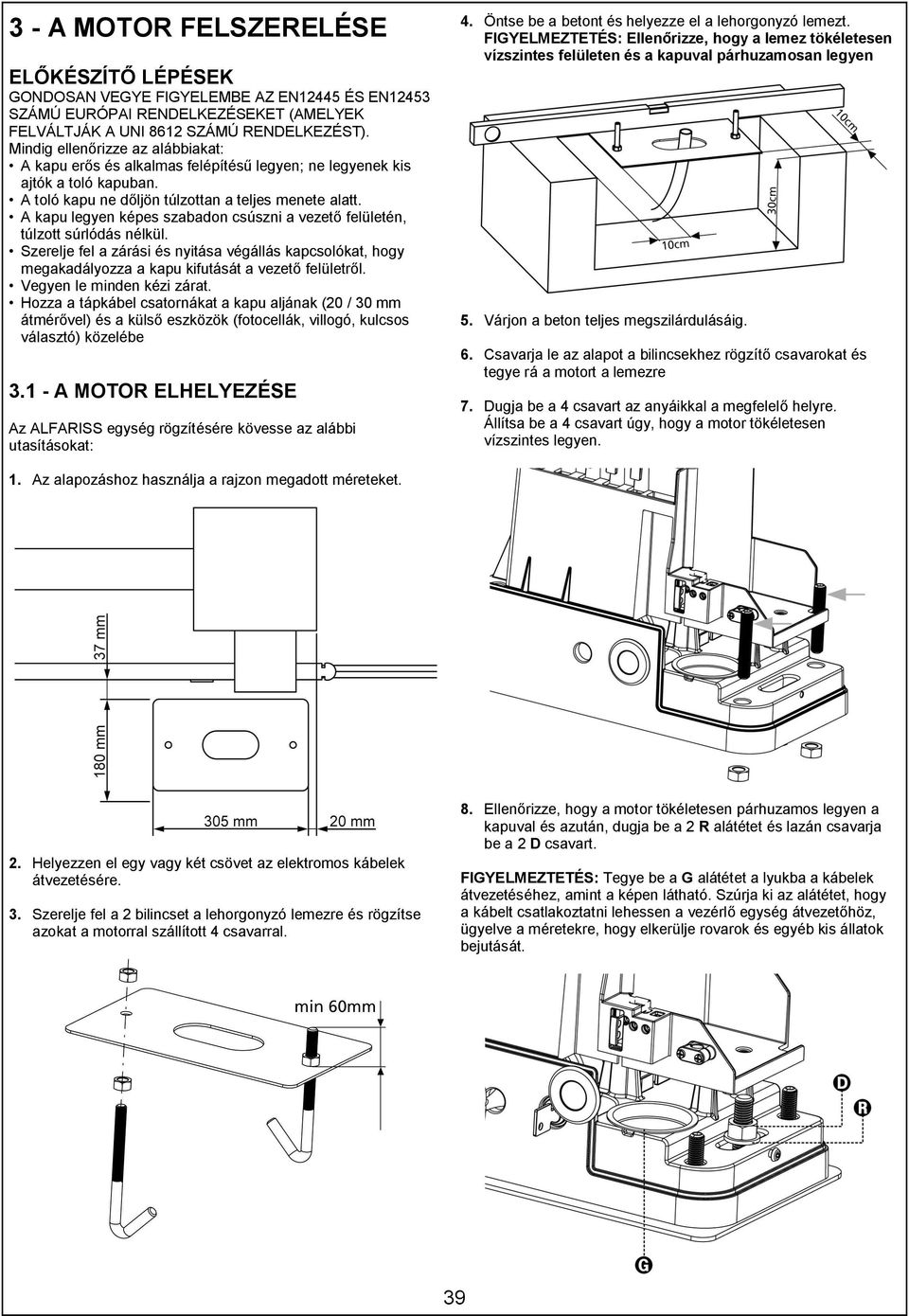 3 - A MOTOR FELSZERELÉSE

ELŐKÉSZÍTŐ LÉPÉSEK

GONDOSAN VEGYE FIGYELEMBE AZ EN12445 ÉS EN12453 SZÁMÚ EURÓPAI RENDELKEZÉSEKET (AMELYEK FELVÁLTJÁK A UNI 8612 SZÁMÚ RENDELKEZÉST).
Mindig ellenőrizze az alábbiakat:
• A kapu erős és alkalmas felépítésű legyen; ne legyenek kis ajtók a toló kapuban.
• A toló kapu ne dőljön túlzottan a teljes menete alatt.
• A kapu legyen képes szabadon csúszni a vezető felületén, túlzott súrlódás nélkül.
• Szerelje fel a zárási és nyitása végállás kapcsolókat, hogy megakadályozza a kapu kifutását a vezető felületről.
• Vegyen le minden kézi zárat.
• Hozza a tápkábel csatornákat a kapu aljának (20 / 30 mm átmérővel) és a külső eszközök (fotocellák, villogó, kulcsos választó) közelébe

3.1 - A MOTOR ELHELYEZÉSE

Az ALFARISS egység rögzítésére kövesse az alábbi utasításokat:

1. Az alapozáshoz használja a rajzon megadott méreteket.

37 mm
180 mm
305 mm
20 mm

2. Helyezzen el egy vagy két csövet az elektromos kábelek átvezetésére.

3. Szerelje fel a 2 bilincset a lehorgonyzó lemezre és rögzítse azokat a motorral szállított 4 csavarral.

min 60mm

4. Öntse be a betont és helyezze el a lehorgonyzó lemezt.
FIGYELMEZTETÉS: Ellenőrizze, hogy a lemez tökéletesen vízszintes felületen és a kapuval párhuzamosan legyen

10cm
30cm
10cm

5. Várjon a beton teljes megszilárdulásáig.

6. Csavarja le az alapot a bilincsekhez rögzítő csavarokat és tegye rá a motort a lemezre

7. Dugja be a 4 csavart az anyáikkal a megfelelő helyre. Állítsa be a 4 csavart úgy, hogy a motor tökéletesen vízszintes legyen.

8. Ellenőrizze, hogy a motor tökéletesen párhuzamos legyen a kapuval és azután, dugja be a 2 R alátétet és lazán csavarja be a 2 D csavart.

FIGYELMEZTETÉS: Tegye be a G alátétet a lyukba a kábelek átvezetéséhez, amint a képen látható. Szúrja ki az alátétet, hogy a kábelt csatlakoztatni lehessen a vezérlő egység átvezetőhöz, ügyelve a méretekre, hogy elkerülje rovarok és egyéb kis állatok bejutását.

D
R
G

39